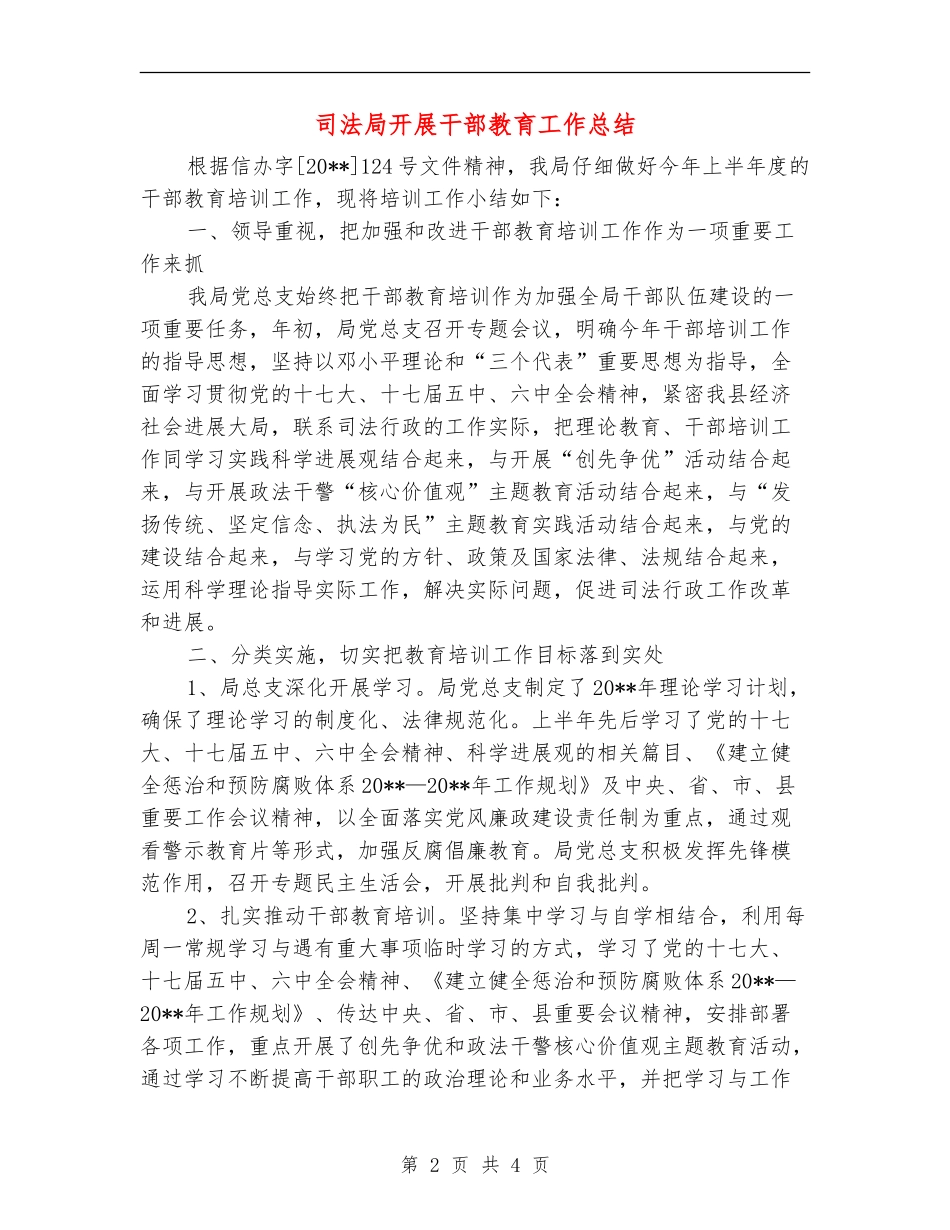 司法局开展干部教育工作总结

根据信办字[20**]124号文件精神，我局仔细做好今年上半年度的干部教育培训工作，现将培训工作小结如下：

一、领导重视，把加强和改进干部教育培训工作作为一项重要工作来抓

我局党总支始终把干部教育培训作为加强全局干部队伍建设的一项重要任务，年初，局党总支召开专题会议，明确今年干部培训工作的指导思想，坚持以邓小平理论和“三个代表”重要思想为指导，全面学习贯彻党的十七大、十七届五中、六中全会精神，紧密我县经济社会进展大局，联系司法行政的工作实际，把理论教育、干部培训工作同学习实践科学进展观结合起来，与开展“创先争优”活动结合起来，与开展政法干警“核心价值观”主题教育活动结合起来，与“发扬传统、坚定信念、执法为民”主题教育实践活动结合起来，与党的建设结合起来，与学习党的方针、政策及国家法律、法规结合起来，运用科学理论指导实际工作，解决实际问题，促进司法行政工作改革和进展。

二、分类实施，切实把教育培训工作目标落到实处

1、局总支深化开展学习。局党总支制定了20**年理论学习计划，确保了理论学习的制度化、法律规范化。上半年先后学习了党的十七大、十七届五中、六中全会精神、科学进展观的相关篇目、《建立健全惩治和预防腐败体系20**—20**年工作规划》及中央、省、市、县重要工作会议精神，以全面落实党风廉政建设责任制为重点，通过观看警示教育片等形式，加强反腐倡廉教育。局党总支积极发挥先锋模范作用，召开专题民主生活会，开展批判和自我批判。

2、扎实推动干部教育培训。坚持集中学习与自学相结合，利用每周一常规学习与遇有重大事项临时学习的方式，学习了党的十七大、十七届五中、六中全会精神、《建立健全惩治和预防腐败体系20**—20**年工作规划》、传达中央、省、市、县重要会议精神，安排部署各项工作，重点开展了创先争优和政法干警核心价值观主题教育活动，通过学习不断提高干部职工的政治理论和业务水平，并把学习与工作

第 2 页 共 4 页